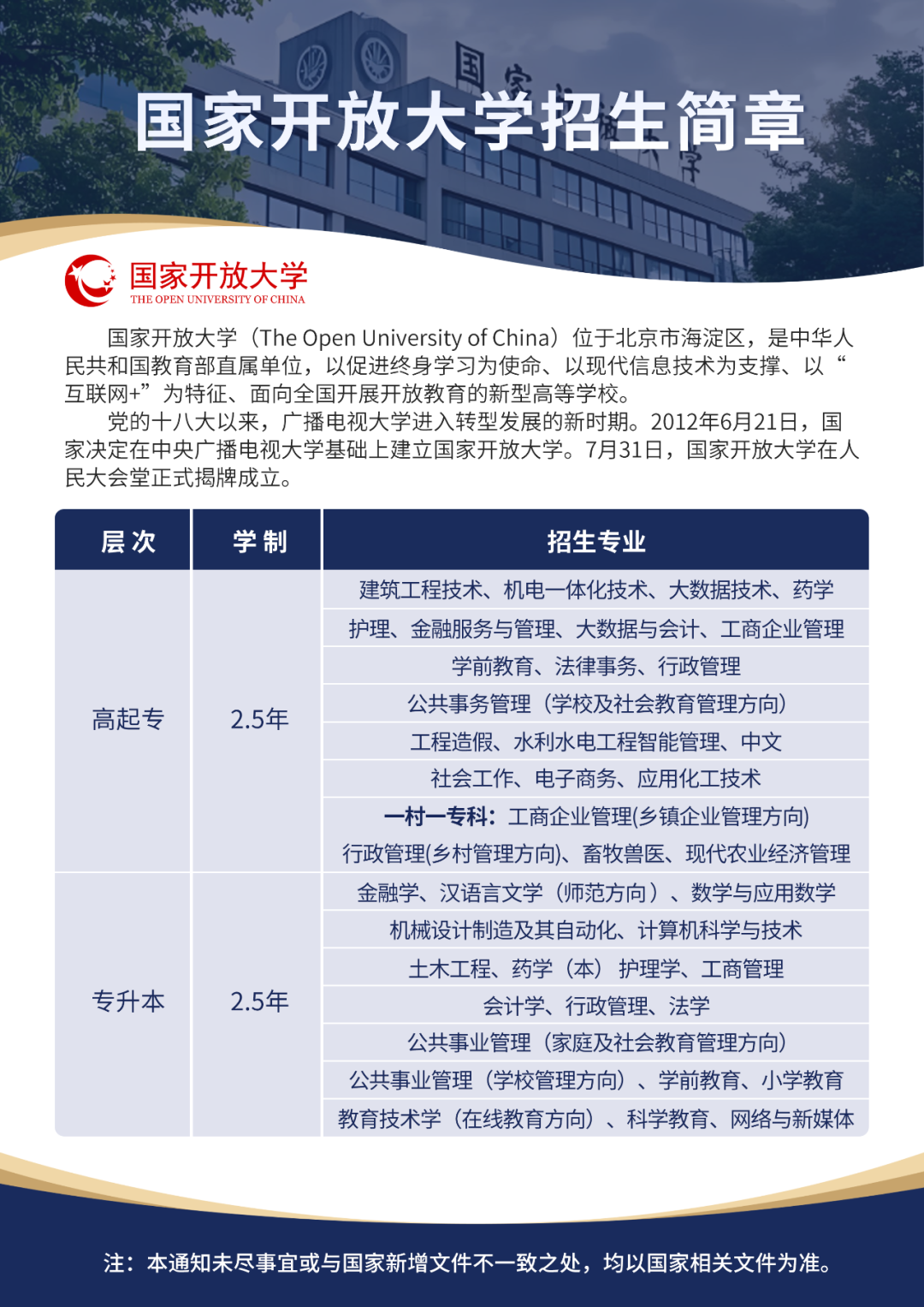 国家开放大学招生简章

国家开放大学
THE OPEN UNIVERSITY OF CHINA

国家开放大学（The Open University of China）位于北京市海淀区，是中华人民共和国教育部直属单位，以促进终身学习为使命、以现代信息技术为支撑、以“互联网+”为特征、面向全国开展开放教育的新型高等学校。

党的十八大以来，广播电视大学进入转型发展的新时期。2012年6月21日，国家决定在中央广播电视大学基础上建立国家开放大学。7月31日，国家开放大学在人民大会堂正式揭牌成立。

| 层次 | 学制 | 招生专业 |
|---|---|---|
| 高起专 | 2.5年 | 建筑工程技术、机电一体化技术、大数据技术、药学 |
| | | 护理、金融服务与管理、大数据与会计、工商企业管理 |
| | | 学前教育、法律事务、行政管理 |
| | | 公共事务管理（学校及社会教育管理方向） |
| | | 工程造假、水利水电工程智能管理、中文 |
| | | 社会工作、电子商务、应用化工技术 |
| | | 一村一专科：工商企业管理(乡镇企业管理方向) |
| | | 行政管理(乡村管理方向)、畜牧兽医、现代农业经济管理 |
| 专升本 | 2.5年 | 金融学、汉语言文学（师范方向）、数学与应用数学 |
| | | 机械设计制造及其自动化、计算机科学与技术 |
| | | 土木工程、药学（本）护理学、工商管理 |
| | | 会计学、行政管理、法学 |
| | | 公共事业管理（家庭及社会教育管理方向） |
| | | 公共事业管理（学校管理方向）、学前教育、小学教育 |
| | | 教育技术学（在线教育方向）、科学教育、网络与新媒体 |

注：本通知未尽事宜或与国家新增文件不一致之处，均以国家相关文件为准。